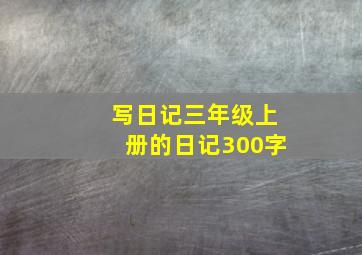 写日记三年级上册的日记300字